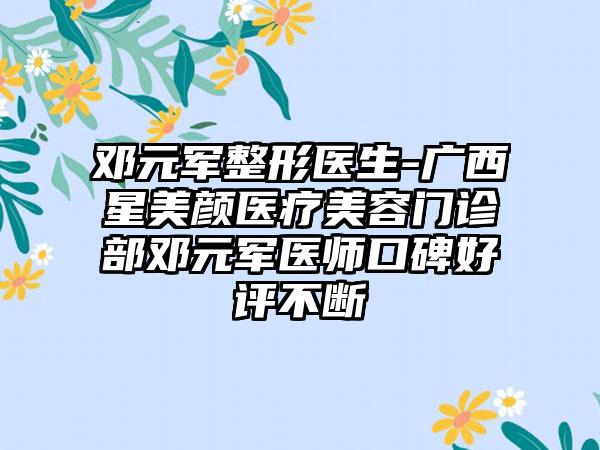 邓元军整形医生-广西星美颜医疗美容门诊部邓元军医师口碑好评不断